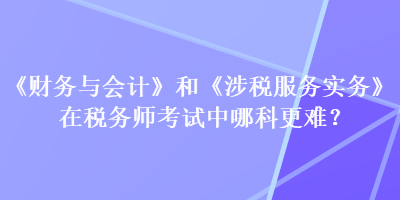 《财务与会计》和《涉税服务实务》在税务师考试中哪科更难？